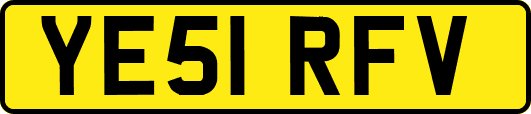 YE51 RFV